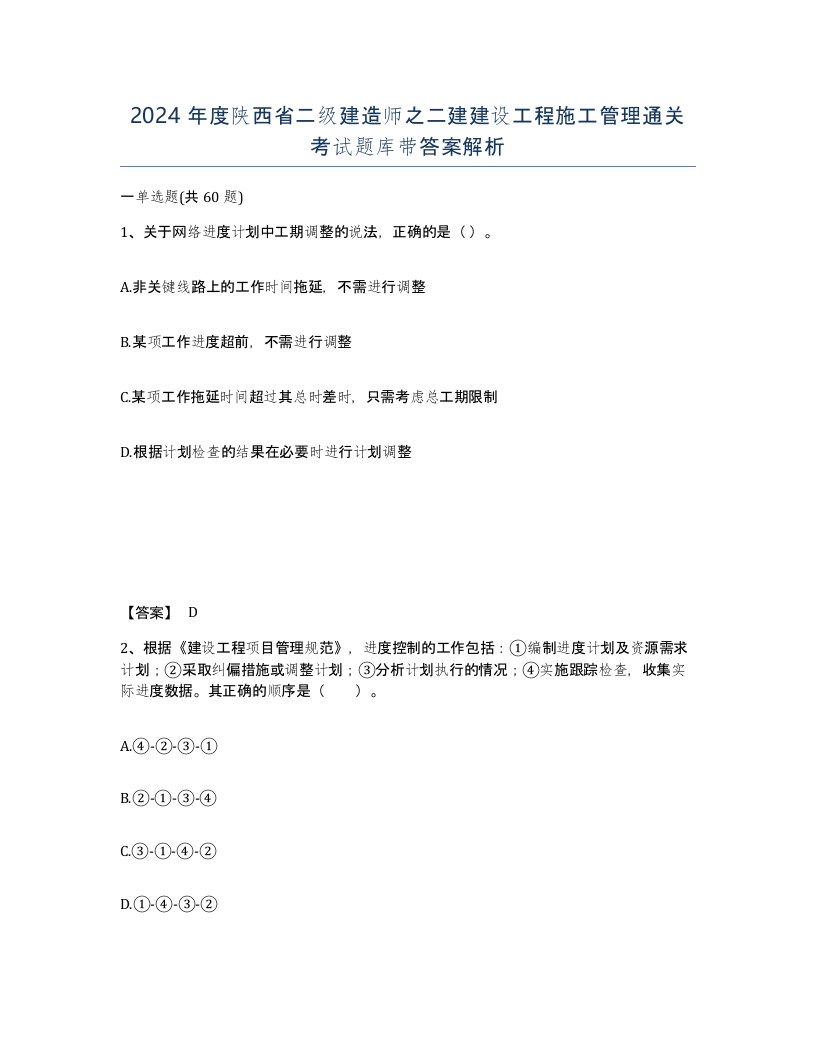 2024 年度陕西省二级建造师之二建建设工程施工管理通关考试题库带答案解析

一单选题(共 60 题)

1、关于网络进度计划中工期调整的说法，正确的是（ ）。

A.非关键线路上的工作时间拖延，不需进行调整

B.某项工作进度超前，不需进行调整

C.某项工作拖延时间超过其总时差时，只需考虑总工期限制

D.根据计划检查的结果在必要时进行计划调整

【答案】 D

2、根据《建设工程项目管理规范》，进度控制的工作包括：①编制进度计划及资源需求计划；②采取纠偏措施或调整计划；③分析计划执行的情况；④实施跟踪检查，收集实际进度数据。其正确的顺序是（ ）。

A.④-②-③-①

B.②-①-③-④

C.③-①-④-②

D.①-④-③-②